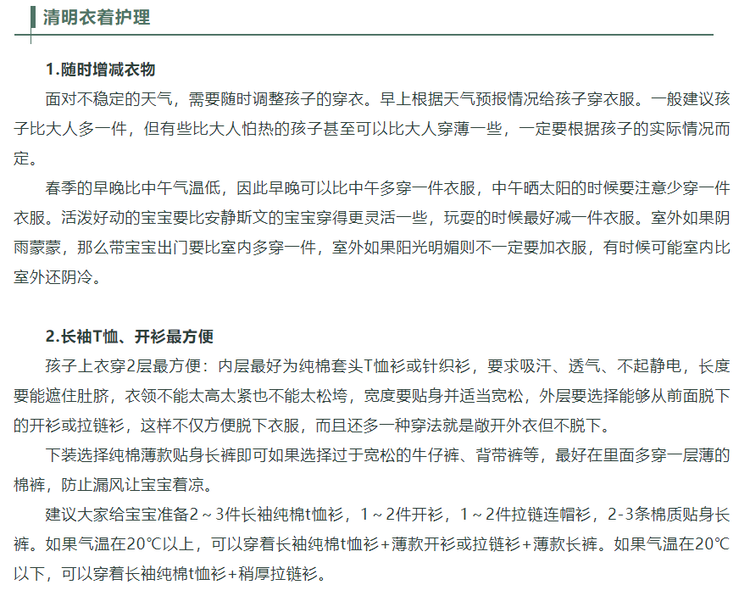 清明衣着护理

1.随时增减衣物

面对不稳定的天气，需要随时调整孩子的穿衣。早上根据天气预报情况给孩子穿衣服。一般建议孩子比大人多一件，但有些比大人怕热的孩子甚至可以比大人穿薄一些，一定要根据孩子的实际情况而定。

春季的早晚比中午气温低，因此早晚可以比中午多穿一件衣服，中午晒太阳的时候要注意少穿一件衣服。活泼好动的宝宝要比安静斯文的宝宝穿得更灵活一些，玩耍的时候最好减一件衣服。室外如果阴雨蒙蒙，那么带宝宝出门要比室内多穿一件，室外如果阳光明媚则不一定要加衣服，有时候可能室内比室外还阴冷。

2.长袖T恤、开衫最方便

孩子上衣穿2层最方便：内层最好为纯棉套头T恤衫或针织衫，要求吸汗、透气、不起静电，长度要能遮住肚脐，衣领不能太高太紧也不能太松垮，宽度要贴身并适当宽松，外层要选择能够从前面脱下的开衫或拉链衫，这样不仅方便脱下衣服，而且还多一种穿法就是敞开外衣但不脱下。

下装选择纯棉薄款贴身长裤即可如果选择过于宽松的牛仔裤、背带裤等，最好在里面多穿一层薄的棉裤，防止漏风让宝宝着凉。

建议大家给宝宝准备2～3件长袖纯棉t恤衫，1～2件开衫，1～2件拉链连帽衫，2-3条棉质贴身长裤。如果气温在20℃以上，可以穿着长袖纯棉t恤衫+薄款开衫或拉链衫+薄款长裤。如果气温在20℃以下，可以穿着长袖纯棉t恤衫+稍厚拉链衫。